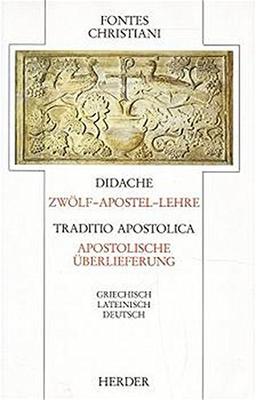 FONTES
CHRISTIANI

DIDACHE
ZWÖLF-APOSTEL-LEHRE

TRADITIO APOSTOLICA
APOSTOLISCHE
ÜBERLIEFERUNG

GRIECHISCH
LATEINISCH
DEUTSCH

HERDER